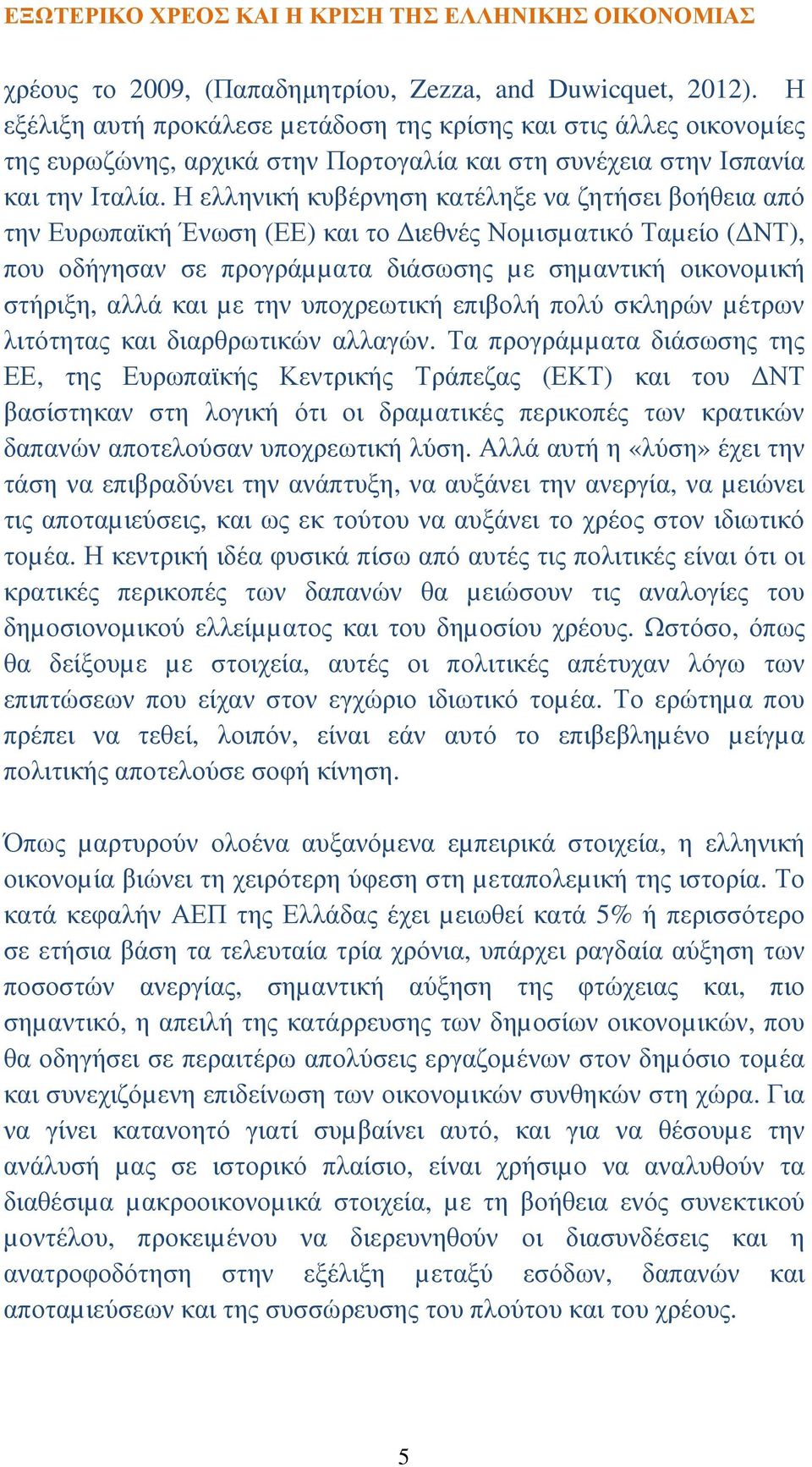 ΕΞΩΤΕΡΙΚΟ ΧΡΕΟΣ ΚΑΙ Η ΚΡΙΣΗ ΤΗΣ ΕΛΛΗΝΙΚΗΣ ΟΙΚΟΝΟΜΙΑΣ

χρέους το 2009, (Παπαδημητρίου, Zezza, and Duwicquet, 2012). Η εξέλιξη αυτή προκάλεσε μετάδοση της κρίσης και στις άλλες οικονομίες της ευρωζώνης, αρχικά στην Πορτογαλία και στη συνέχεια στην Ισπανία και την Ιταλία. Η ελληνική κυβέρνηση κατέληξε να ζητήσει βοήθεια από την Ευρωπαϊκή Ένωση (ΕΕ) και το Διεθνές Νομισματικό Ταμείο (ΔΝΤ), που οδήγησαν σε προγράμματα διάσωσης με σημαντική οικονομική στήριξη, αλλά και με την υποχρεωτική επιβολή πολύ σκληρών μέτρων λιτότητας και διαρθρωτικών αλλαγών. Τα προγράμματα διάσωσης της ΕΕ, της Ευρωπαϊκής Κεντρικής Τράπεζας (ΕΚΤ) και του ΔΝΤ βασίστηκαν στη λογική ότι οι δραματικές περικοπές των κρατικών δαπανών αποτελούσαν υποχρεωτική λύση. Αλλά αυτή η «λύση» έχει την τάση να επιβραδύνει την ανάπτυξη, να αυξάνει την ανεργία, να μειώνει τις αποταμιεύσεις, και ως εκ τούτου να αυξάνει το χρέος στον ιδιωτικό τομέα. Η κεντρική ιδέα φυσικά πίσω από αυτές τις πολιτικές είναι ότι οι κρατικές περικοπές των δαπανών θα μειώσουν τις αναλογίες του δημοσιονομικού ελλείμματος και του δημοσίου χρέους. Ωστόσο, όπως θα δείξουμε με στοιχεία, αυτές οι πολιτικές απέτυχαν λόγω των επιπτώσεων που είχαν στον εγχώριο ιδιωτικό τομέα. Το ερώτημα που πρέπει να τεθεί, λοιπόν, είναι εάν αυτό το επιβεβλημένο μείγμα πολιτικής αποτελούσε σοφή κίνηση.

Όπως μαρτυρούν ολοένα αυξανόμενα εμπειρικά στοιχεία, η ελληνική οικονομία βιώνει τη χειρότερη ύφεση στη μεταπολεμική της ιστορία. Το κατά κεφαλήν ΑΕΠ της Ελλάδας έχει μειωθεί κατά 5% ή περισσότερο σε ετήσια βάση τα τελευταία τρία χρόνια, υπάρχει ραγδαία αύξηση των ποσοστών ανεργίας, σημαντική αύξηση της φτώχειας και, πιο σημαντικό, η απειλή της κατάρρευσης των δημοσίων οικονομικών, που θα οδηγήσει σε περαιτέρω απολύσεις εργαζομένων στον δημόσιο τομέα και συνεχιζόμενη επιδείνωση των οικονομικών συνθηκών στη χώρα. Για να γίνει κατανοητό γιατί συμβαίνει αυτό, και για να θέσουμε την ανάλυσή μας σε ιστορικό πλαίσιο, είναι χρήσιμο να αναλυθούν τα διαθέσιμα μακροοικονομικά στοιχεία, με τη βοήθεια ενός συνεκτικού μοντέλου, προκειμένου να διερευνηθούν οι διασυνδέσεις και η ανατροφοδότηση στην εξέλιξη μεταξύ εσόδων, δαπανών και αποταμιεύσεων και της συσσώρευσης του πλούτου και του χρέους.

5